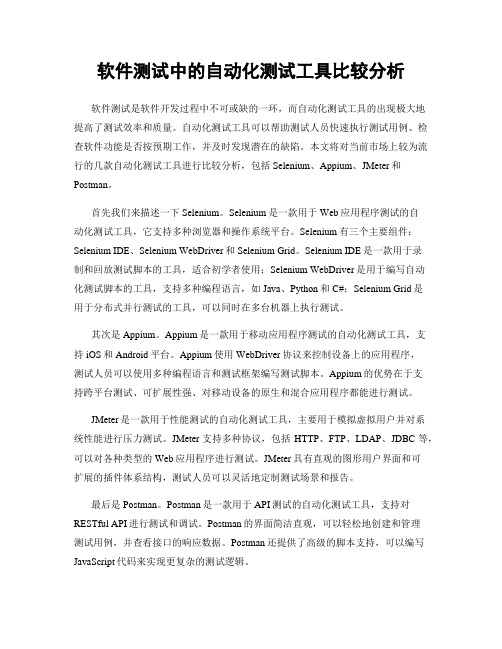 软件测试中的自动化测试工具比较分析

软件测试是软件开发过程中不可或缺的一环，而自动化测试工具的出现极大地提高了测试效率和质量。自动化测试工具可以帮助测试人员快速执行测试用例、检查软件功能是否按预期工作，并及时发现潜在的缺陷。本文将对当前市场上较为流行的几款自动化测试工具进行比较分析，包括 Selenium、Appium、JMeter 和 Postman。

首先我们来描述一下 Selenium。Selenium 是一款用于 Web 应用程序测试的自动化测试工具，它支持多种浏览器和操作系统平台。Selenium 有三个主要组件：Selenium IDE、Selenium WebDriver 和 Selenium Grid。Selenium IDE 是一款用于录制和回放测试脚本的工具，适合初学者使用；Selenium WebDriver 是用于编写自动化测试脚本的工具，支持多种编程语言，如 Java、Python 和 C#；Selenium Grid 是用于分布式并行测试的工具，可以同时在多台机器上执行测试。

其次是 Appium。Appium 是一款用于移动应用程序测试的自动化测试工具，支持 iOS 和 Android 平台。Appium 使用 WebDriver 协议来控制设备上的应用程序，测试人员可以使用多种编程语言和测试框架编写测试脚本。Appium 的优势在于支持跨平台测试、可扩展性强、对移动设备的原生和混合应用程序都能进行测试。

JMeter 是一款用于性能测试的自动化测试工具，主要用于模拟虚拟用户并对系统性能进行压力测试。JMeter 支持多种协议，包括 HTTP、FTP、LDAP、JDBC 等，可以对各种类型的 Web 应用程序进行测试。JMeter 具有直观的图形用户界面和可扩展的插件体系结构，测试人员可以灵活地定制测试场景和报告。

最后是 Postman。Postman 是一款用于 API 测试的自动化测试工具，支持对 RESTful API 进行测试和调试。Postman 的界面简洁直观，可以轻松地创建和管理测试用例，并查看接口的响应数据。Postman 还提供了高级的脚本支持，可以编写 JavaScript 代码来实现更复杂的测试逻辑。